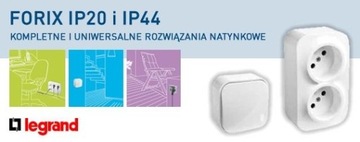 FORIX IP20 i IP44

KOMPLETNE I UNIWERSALNE ROZWIĄZANIA NATYNKOWE

legrand